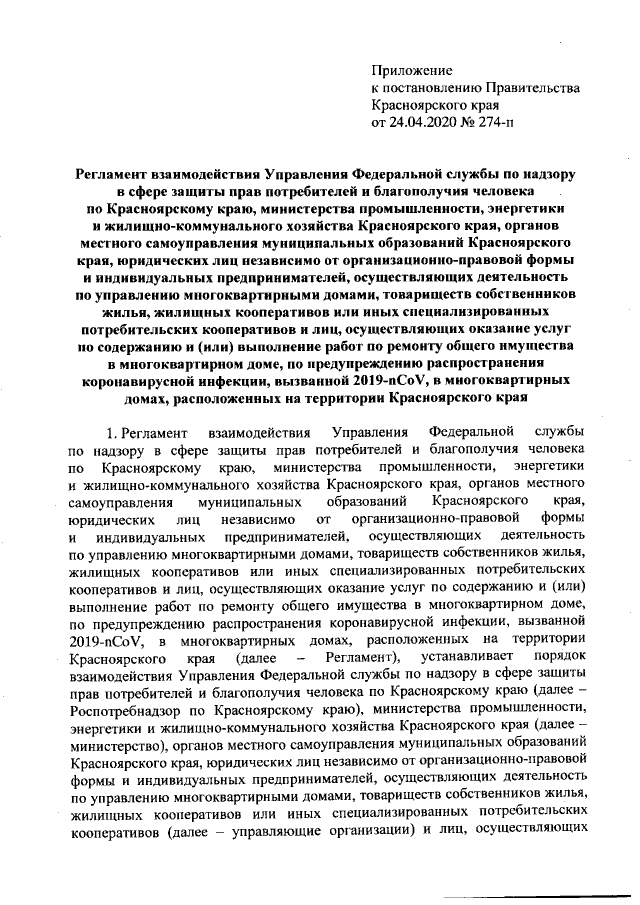 Приложение
к постановлению Правительства
Красноярского края
от 24.04.2020 № 274-п

Регламент взаимодействия Управления Федеральной службы по надзору в сфере защиты прав потребителей и благополучия человека по Красноярскому краю, министерства промышленности, энергетики и жилищно-коммунального хозяйства Красноярского края, органов местного самоуправления муниципальных образований Красноярского края, юридических лиц независимо от организационно-правовой формы и индивидуальных предпринимателей, осуществляющих деятельность по управлению многоквартирными домами, товариществ собственников жилья, жилищных кооперативов или иных специализированных потребительских кооперативов и лиц, осуществляющих оказание услуг по содержанию и (или) выполнение работ по ремонту общего имущества в многоквартирном доме, по предупреждению распространения коронавирусной инфекции, вызванной 2019-nCoV, в многоквартирных домах, расположенных на территории Красноярского края

1. Регламент взаимодействия Управления Федеральной службы по надзору в сфере защиты прав потребителей и благополучия человека по Красноярскому краю, министерства промышленности, энергетики и жилищно-коммунального хозяйства Красноярского края, органов местного самоуправления муниципальных образований Красноярского края, юридических лиц независимо от организационно-правовой формы и индивидуальных предпринимателей, осуществляющих деятельность по управлению многоквартирными домами, товариществ собственников жилья, жилищных кооперативов или иных специализированных потребительских кооперативов и лиц, осуществляющих оказание услуг по содержанию и (или) выполнение работ по ремонту общего имущества в многоквартирном доме, по предупреждению распространения коронавирусной инфекции, вызванной 2019-nCoV, в многоквартирных домах, расположенных на территории Красноярского края (далее – Регламент), устанавливает порядок взаимодействия Управления Федеральной службы по надзору в сфере защиты прав потребителей и благополучия человека по Красноярскому краю (далее – Роспотребнадзор по Красноярскому краю), министерства промышленности, энергетики и жилищно-коммунального хозяйства Красноярского края (далее – министерство), органов местного самоуправления муниципальных образований Красноярского края, юридических лиц независимо от организационно-правовой формы и индивидуальных предпринимателей, осуществляющих деятельность по управлению многоквартирными домами, товариществ собственников жилья, жилищных кооперативов или иных специализированных потребительских кооперативов (далее – управляющие организации) и лиц, осуществляющих